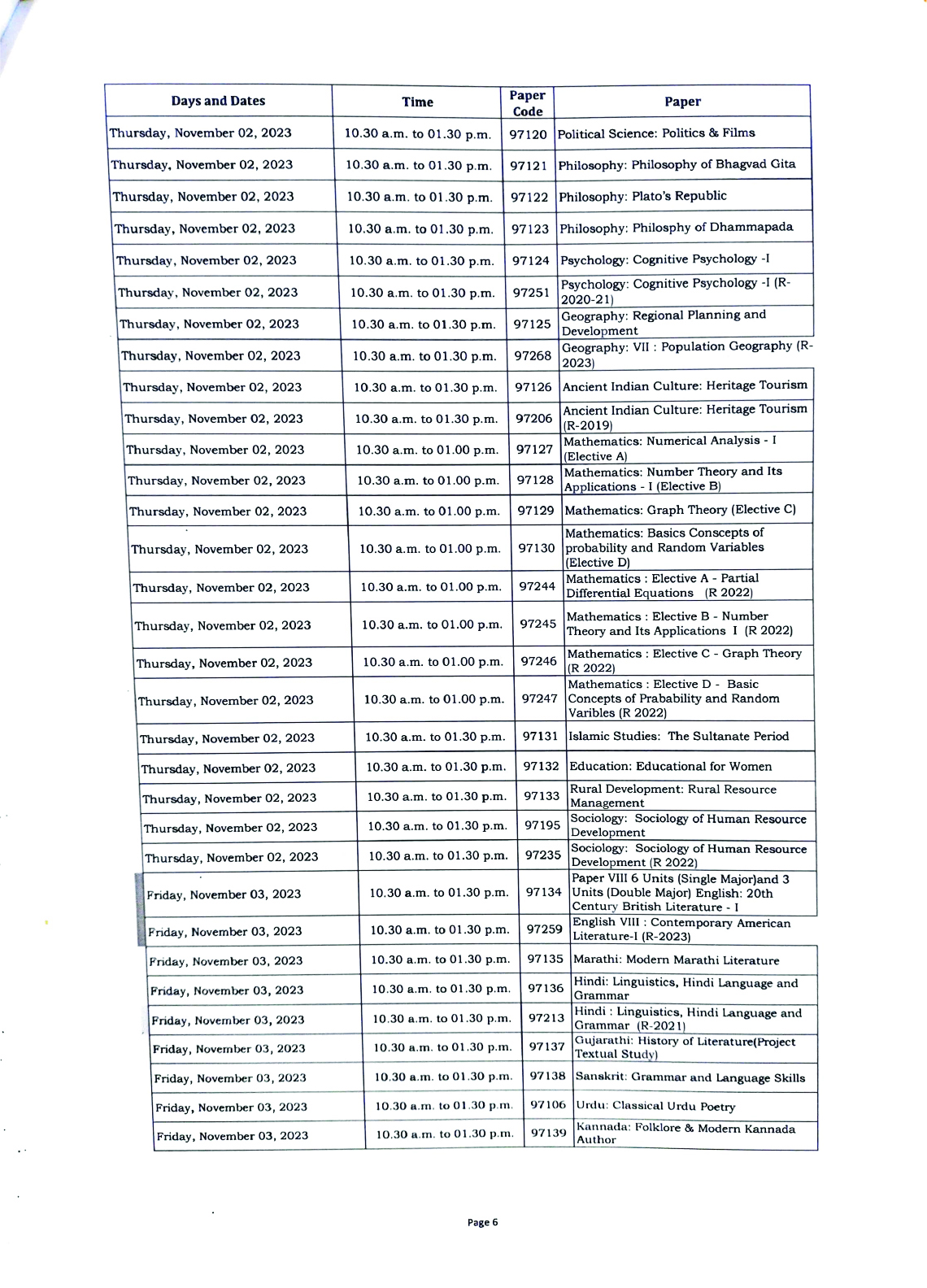 | Days and Dates | Time | Paper Code | Paper |
|---|---|---|---|
| Thursday, November 02, 2023 | 10.30 a.m. to 01.30 p.m. | 97120 | Political Science: Politics & Films |
| Thursday, November 02, 2023 | 10.30 a.m. to 01.30 p.m. | 97121 | Philosophy: Philosophy of Bhagvad Gita |
| Thursday, November 02, 2023 | 10.30 a.m. to 01.30 p.m. | 97122 | Philosophy: Plato's Republic |
| Thursday, November 02, 2023 | 10.30 a.m. to 01.30 p.m. | 97123 | Philosophy: Philosphy of Dhammapada |
| Thursday, November 02, 2023 | 10.30 a.m. to 01.30 p.m. | 97124 | Psychology: Cognitive Psychology -I |
| Thursday, November 02, 2023 | 10.30 a.m. to 01.30 p.m. | 97251 | Psychology: Cognitive Psychology -I (R-2020-21) |
| Thursday, November 02, 2023 | 10.30 a.m. to 01.30 p.m. | 97125 | Geography: Regional Planning and Development |
| Thursday, November 02, 2023 | 10.30 a.m. to 01.30 p.m. | 97268 | Geography: VII : Population Geography (R-2023) |
| Thursday, November 02, 2023 | 10.30 a.m. to 01.30 p.m. | 97126 | Ancient Indian Culture: Heritage Tourism |
| Thursday, November 02, 2023 | 10.30 a.m. to 01.30 p.m. | 97206 | Ancient Indian Culture: Heritage Tourism (R-2019) |
| Thursday, November 02, 2023 | 10.30 a.m. to 01.00 p.m. | 97127 | Mathematics: Numerical Analysis - I (Elective A) |
| Thursday, November 02, 2023 | 10.30 a.m. to 01.00 p.m. | 97128 | Mathematics: Number Theory and Its Applications - I (Elective B) |
| Thursday, November 02, 2023 | 10.30 a.m. to 01.00 p.m. | 97129 | Mathematics: Graph Theory (Elective C) |
| Thursday, November 02, 2023 | 10.30 a.m. to 01.00 p.m. | 97130 | Mathematics: Basics Conscepts of probability and Random Variables (Elective D) |
| Thursday, November 02, 2023 | 10.30 a.m. to 01.00 p.m. | 97244 | Mathematics : Elective A - Partial Differential Equations (R 2022) |
| Thursday, November 02, 2023 | 10.30 a.m. to 01.00 p.m. | 97245 | Mathematics : Elective B - Number Theory and Its Applications I (R 2022) |
| Thursday, November 02, 2023 | 10.30 a.m. to 01.00 p.m. | 97246 | Mathematics : Elective C - Graph Theory (R 2022) |
| Thursday, November 02, 2023 | 10.30 a.m. to 01.00 p.m. | 97247 | Mathematics : Elective D - Basic Concepts of Prabability and Random Varibles (R 2022) |
| Thursday, November 02, 2023 | 10.30 a.m. to 01.30 p.m. | 97131 | Islamic Studies: The Sultanate Period |
| Thursday, November 02, 2023 | 10.30 a.m. to 01.30 p.m. | 97132 | Education: Educational for Women |
| Thursday, November 02, 2023 | 10.30 a.m. to 01.30 p.m. | 97133 | Rural Development: Rural Resource Management |
| Thursday, November 02, 2023 | 10.30 a.m. to 01.30 p.m. | 97195 | Sociology: Sociology of Human Resource Development |
| Thursday, November 02, 2023 | 10.30 a.m. to 01.30 p.m. | 97235 | Sociology: Sociology of Human Resource Development (R 2022) |
| Friday, November 03, 2023 | 10.30 a.m. to 01.30 p.m. | 97134 | Paper VIII 6 Units (Single Major)and 3 Units (Double Major) English: 20th Century British Literature - I |
| Friday, November 03, 2023 | 10.30 a.m. to 01.30 p.m. | 97259 | English VIII : Contemporary American Literature-I (R-2023) |
| Friday, November 03, 2023 | 10.30 a.m. to 01.30 p.m. | 97135 | Marathi: Modern Marathi Literature |
| Friday, November 03, 2023 | 10.30 a.m. to 01.30 p.m. | 97136 | Hindi: Linguistics, Hindi Language and Grammar |
| Friday, November 03, 2023 | 10.30 a.m. to 01.30 p.m. | 97213 | Hindi : Linguistics, Hindi Language and Grammar (R-2021) |
| Friday, November 03, 2023 | 10.30 a.m. to 01.30 p.m. | 97137 | Gujarathi: History of Literature(Project Textual Study) |
| Friday, November 03, 2023 | 10.30 a.m. to 01.30 p.m. | 97138 | Sanskrit: Grammar and Language Skills |
| Friday, November 03, 2023 | 10.30 a.m. to 01.30 p.m. | 97106 | Urdu: Classical Urdu Poetry |
| Friday, November 03, 2023 | 10.30 a.m. to 01.30 p.m. | 97139 | Kannada: Folklore & Modern Kannada Author |

Page 6